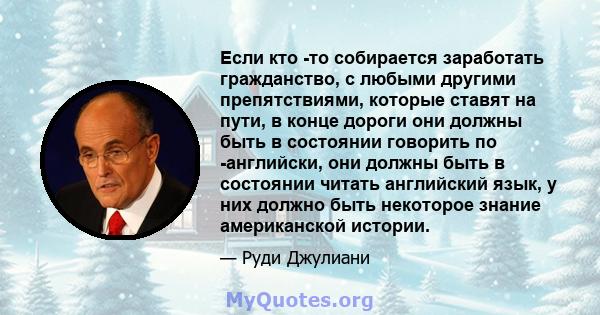 Если кто -то собирается заработать гражданство, с любыми другими препятствиями, которые ставят на пути, в конце дороги они должны быть в состоянии говорить по -английски, они должны быть в состоянии читать английский язык, у них должно быть некоторое знание американской истории.

— Руди Джулиани

MyQuotes.org